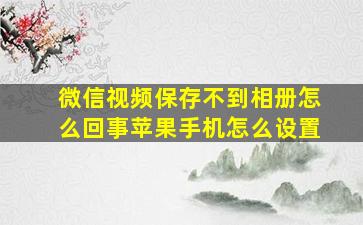 微信视频保存不到相册怎么回事苹果手机怎么设置